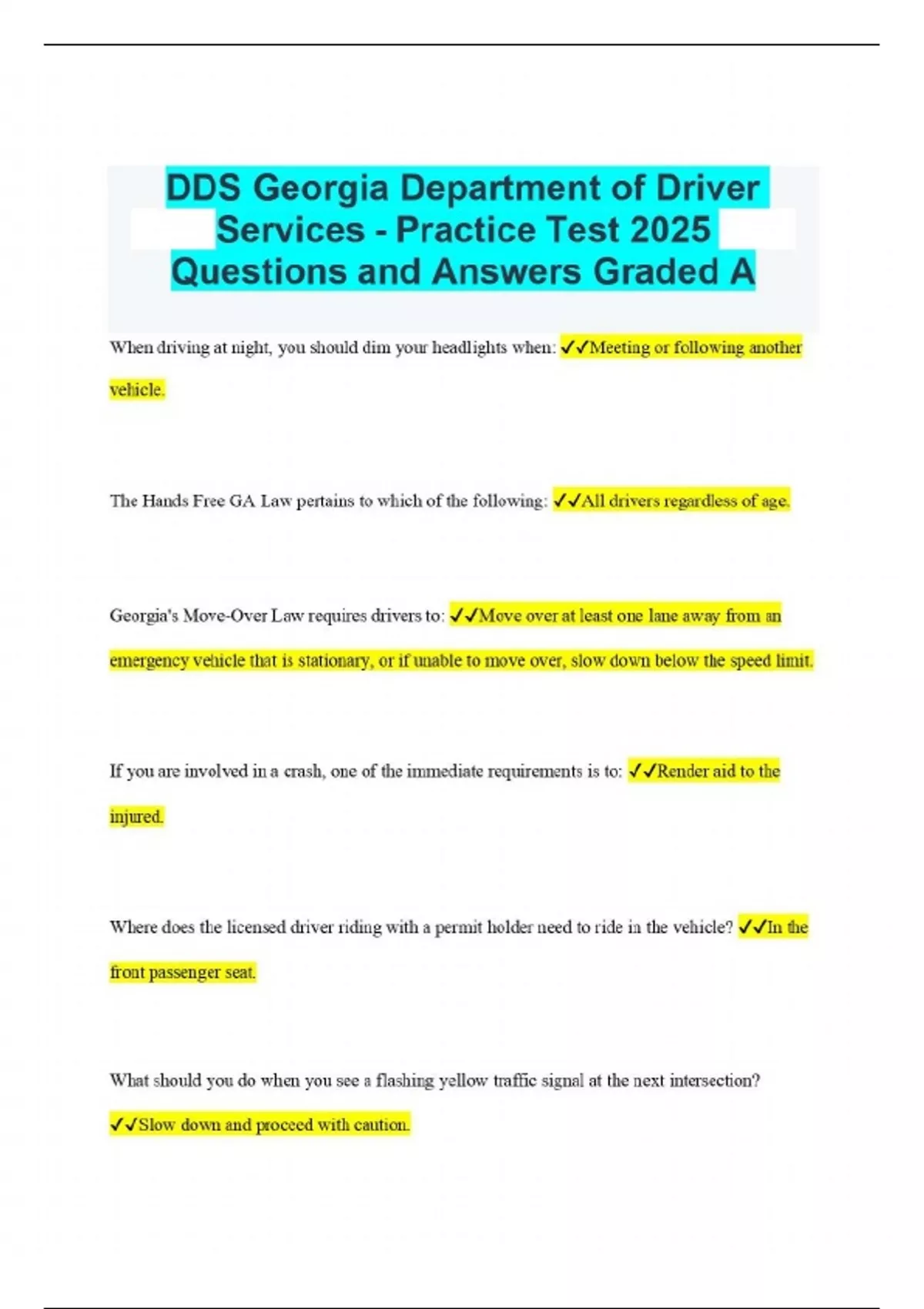 DDS Georgia Department of Driver Services - Practice Test 2025 Questions and Answers Graded A

When driving at night, you should dim your headlights when: ✓✓Meeting or following another vehicle.

The Hands Free GA Law pertains to which of the following: ✓✓All drivers regardless of age.

Georgia's Move-Over Law requires drivers to: ✓✓Move over at least one lane away from an emergency vehicle that is stationary, or if unable to move over, slow down below the speed limit.

If you are involved in a crash, one of the immediate requirements is to: ✓✓Render aid to the injured.

Where does the licensed driver riding with a permit holder need to ride in the vehicle? ✓✓In the front passenger seat.

What should you do when you see a flashing yellow traffic signal at the next intersection? ✓✓Slow down and proceed with caution.